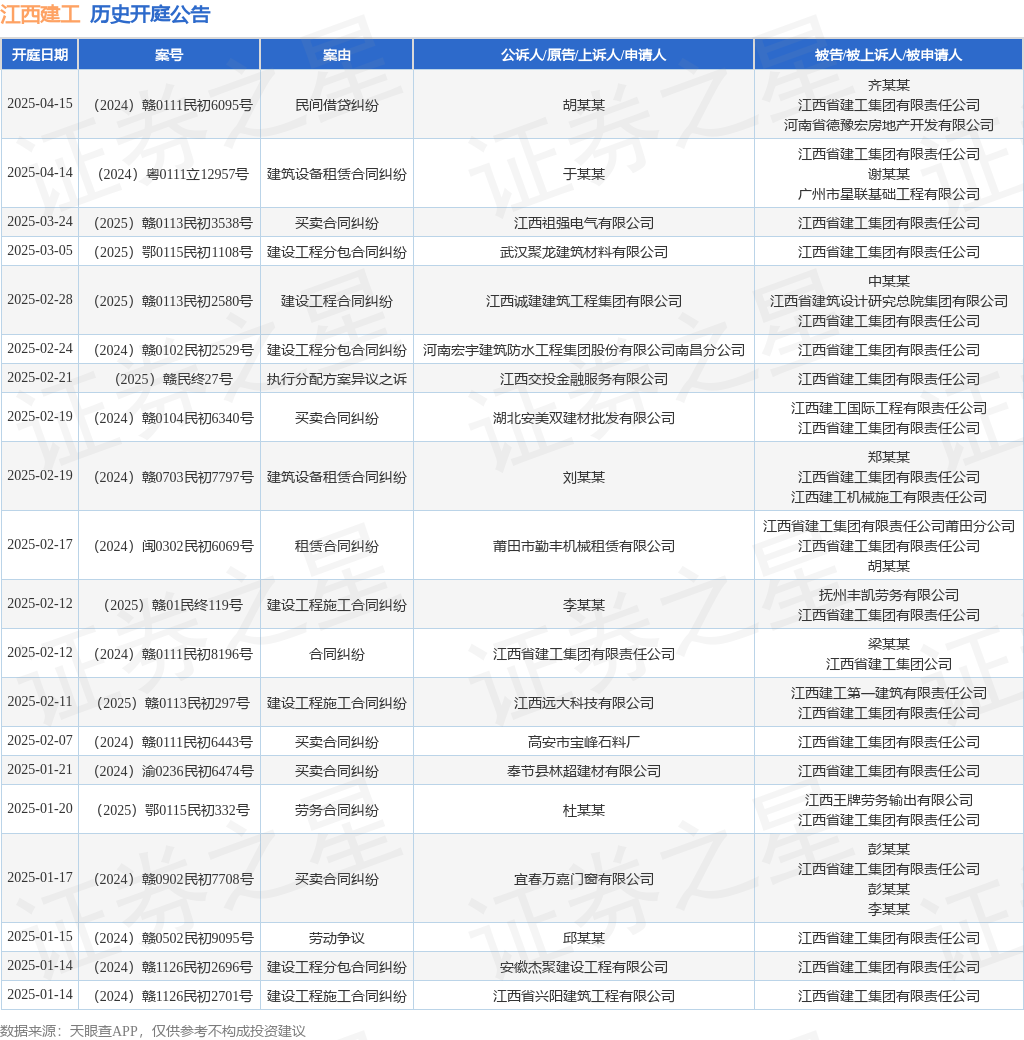 江西建工 历史开庭公告

| 开庭日期 | 案号 | 案由 | 公诉人/原告/上诉人/申请人 | 被告/被上诉人/被申请人 |
|---|---|---|---|---|
| 2025-04-15 | （2024）赣0111民初6095号 | 民间借贷纠纷 | 胡某某 | 齐某某 江西省建工集团有限责任公司 河南省德豫宏房地产开发有限公司 |
| 2025-04-14 | （2024）粤0111立12957号 | 建筑设备租赁合同纠纷 | 于某某 | 江西省建工集团有限责任公司 谢某某 广州市星联基础工程有限公司 |
| 2025-03-24 | （2025）赣0113民初3538号 | 买卖合同纠纷 | 江西祖强电气有限公司 | 江西省建工集团有限责任公司 |
| 2025-03-05 | （2025）鄂0115民初1108号 | 建设工程分包合同纠纷 | 武汉聚龙建筑材料有限公司 | 江西省建工集团有限责任公司 |
| 2025-02-28 | （2025）赣0113民初2580号 | 建设工程合同纠纷 | 江西诚建建筑工程集团有限公司 | 中某某 江西省建筑设计研究总院集团有限公司 江西省建工集团有限责任公司 |
| 2025-02-24 | （2024）赣0102民初2529号 | 建设工程分包合同纠纷 | 河南宏宇建筑防水工程集团股份有限公司南昌分公司 | 江西省建工集团有限责任公司 |
| 2025-02-21 | （2025）赣民终27号 | 执行分配方案异议之诉 | 江西交投金融服务有限公司 | 江西省建工集团有限责任公司 |
| 2025-02-19 | （2024）赣0104民初6340号 | 买卖合同纠纷 | 湖北安美双建材批发有限公司 | 江西建工国际工程有限责任公司 江西省建工集团有限责任公司 |
| 2025-02-19 | （2024）赣0703民初7797号 | 建筑设备租赁合同纠纷 | 刘某某 | 郑某某 江西省建工集团有限责任公司 江西建工机械施工有限责任公司 |
| 2025-02-17 | （2024）闽0302民初6069号 | 租赁合同纠纷 | 莆田市勤丰机械租赁有限公司 | 江西省建工集团有限责任公司莆田分公司 江西省建工集团有限责任公司 胡某某 |
| 2025-02-12 | （2025）赣01民终119号 | 建设工程施工合同纠纷 | 李某某 | 抚州丰凯劳务有限公司 江西省建工集团有限责任公司 |
| 2025-02-12 | （2024）赣0111民初8196号 | 合同纠纷 | 江西省建工集团有限责任公司 | 梁某某 江西省建工集团公司 |
| 2025-02-11 | （2025）赣0113民初297号 | 建设工程施工合同纠纷 | 江西远大科技有限公司 | 江西建工第一建筑有限责任公司 江西省建工集团有限责任公司 |
| 2025-02-07 | （2024）赣0111民初6443号 | 买卖合同纠纷 | 高安市宝峰石料厂 | 江西省建工集团有限责任公司 |
| 2025-01-21 | （2024）渝0236民初6474号 | 买卖合同纠纷 | 奉节县林超建材有限公司 | 江西省建工集团有限责任公司 |
| 2025-01-20 | （2025）鄂0115民初332号 | 劳务合同纠纷 | 杜某某 | 江西王牌劳务输出有限公司 江西省建工集团有限责任公司 |
| 2025-01-17 | （2024）赣0902民初7708号 | 买卖合同纠纷 | 宜春万嘉门窗有限公司 | 彭某某 江西省建工集团有限责任公司 彭某某 李某某 |
| 2025-01-15 | （2024）赣0502民初9095号 | 劳动争议 | 邱某某 | 江西省建工集团有限责任公司 |
| 2025-01-14 | （2024）赣1126民初2696号 | 建设工程分包合同纠纷 | 安徽杰聚建设工程有限公司 | 江西省建工集团有限责任公司 |
| 2025-01-14 | （2024）赣1126民初2701号 | 建设工程施工合同纠纷 | 江西省兴阳建筑工程有限公司 | 江西省建工集团有限责任公司 |

数据来源：天眼查APP，仅供参考不构成投资建议